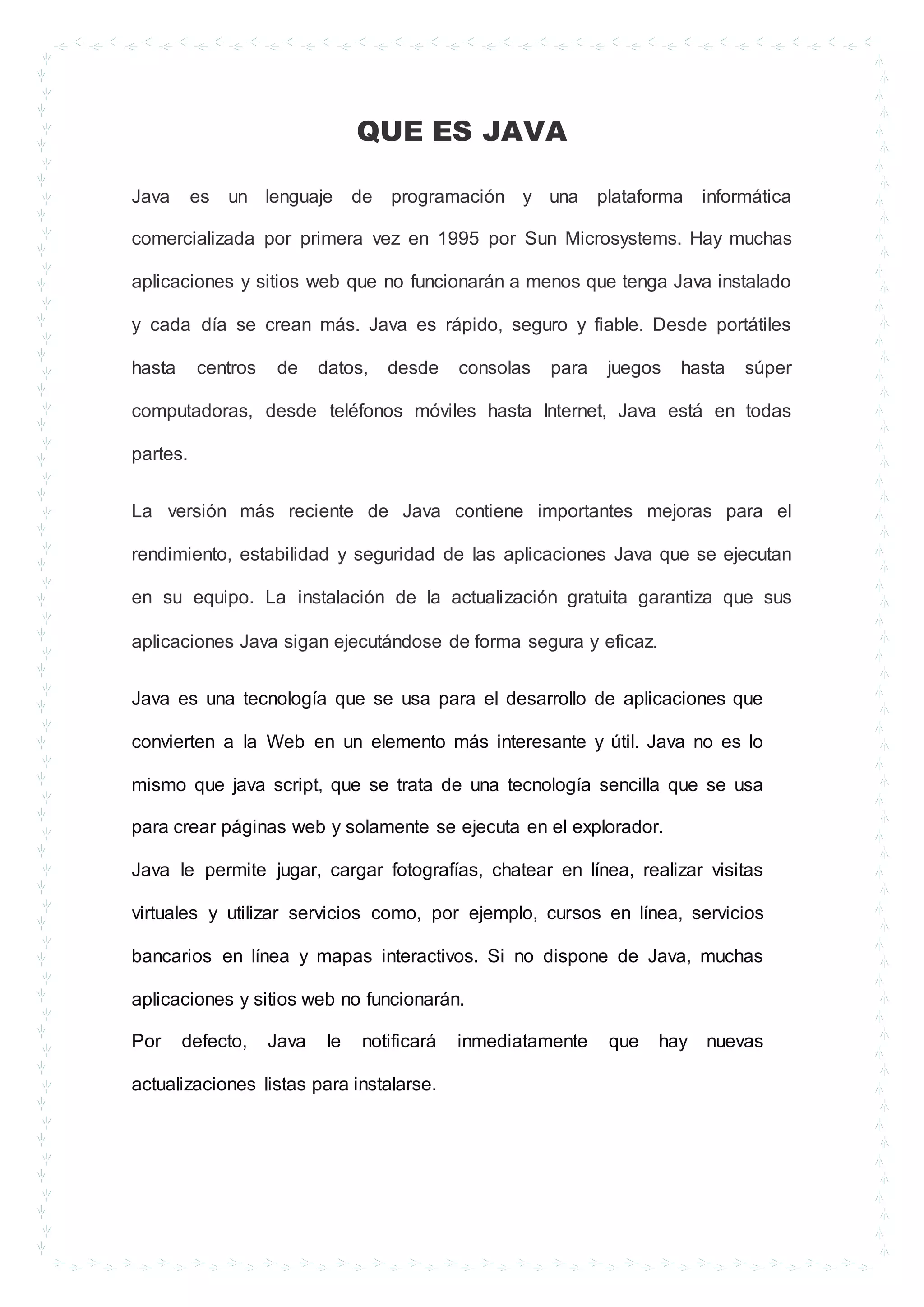 QUE ES JAVA

Java es un lenguaje de programación y una plataforma informática comercializada por primera vez en 1995 por Sun Microsystems. Hay muchas aplicaciones y sitios web que no funcionarán a menos que tenga Java instalado y cada día se crean más. Java es rápido, seguro y fiable. Desde portátiles hasta centros de datos, desde consolas para juegos hasta súper computadoras, desde teléfonos móviles hasta Internet, Java está en todas partes.

La versión más reciente de Java contiene importantes mejoras para el rendimiento, estabilidad y seguridad de las aplicaciones Java que se ejecutan en su equipo. La instalación de la actualización gratuita garantiza que sus aplicaciones Java sigan ejecutándose de forma segura y eficaz.

Java es una tecnología que se usa para el desarrollo de aplicaciones que convierten a la Web en un elemento más interesante y útil. Java no es lo mismo que java script, que se trata de una tecnología sencilla que se usa para crear páginas web y solamente se ejecuta en el explorador.
Java le permite jugar, cargar fotografías, chatear en línea, realizar visitas virtuales y utilizar servicios como, por ejemplo, cursos en línea, servicios bancarios en línea y mapas interactivos. Si no dispone de Java, muchas aplicaciones y sitios web no funcionarán.
Por defecto, Java le notificará inmediatamente que hay nuevas actualizaciones listas para instalarse.